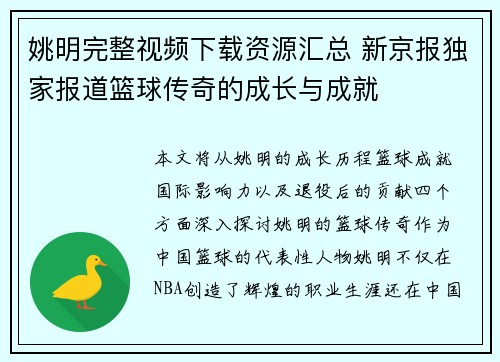 姚明完整视频下载资源汇总 新京报独家报道篮球传奇的成长与成就

本文将从姚明的成长历程篮球成就国际影响力以及退役后的贡献四个方面深入探讨姚明的篮球传奇作为中国篮球的代表性人物姚明不仅在NBA创造了辉煌的职业生涯还在中国